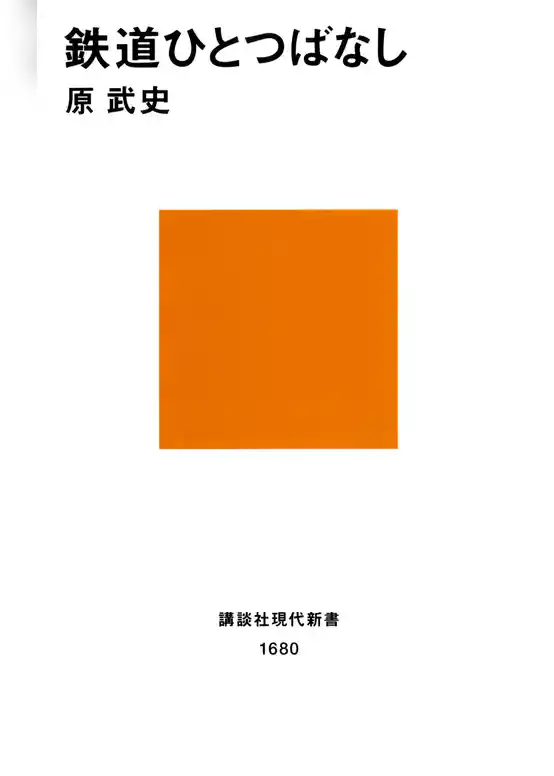 鉄道ひとつばなし
原 武史

講談社現代新書
1680